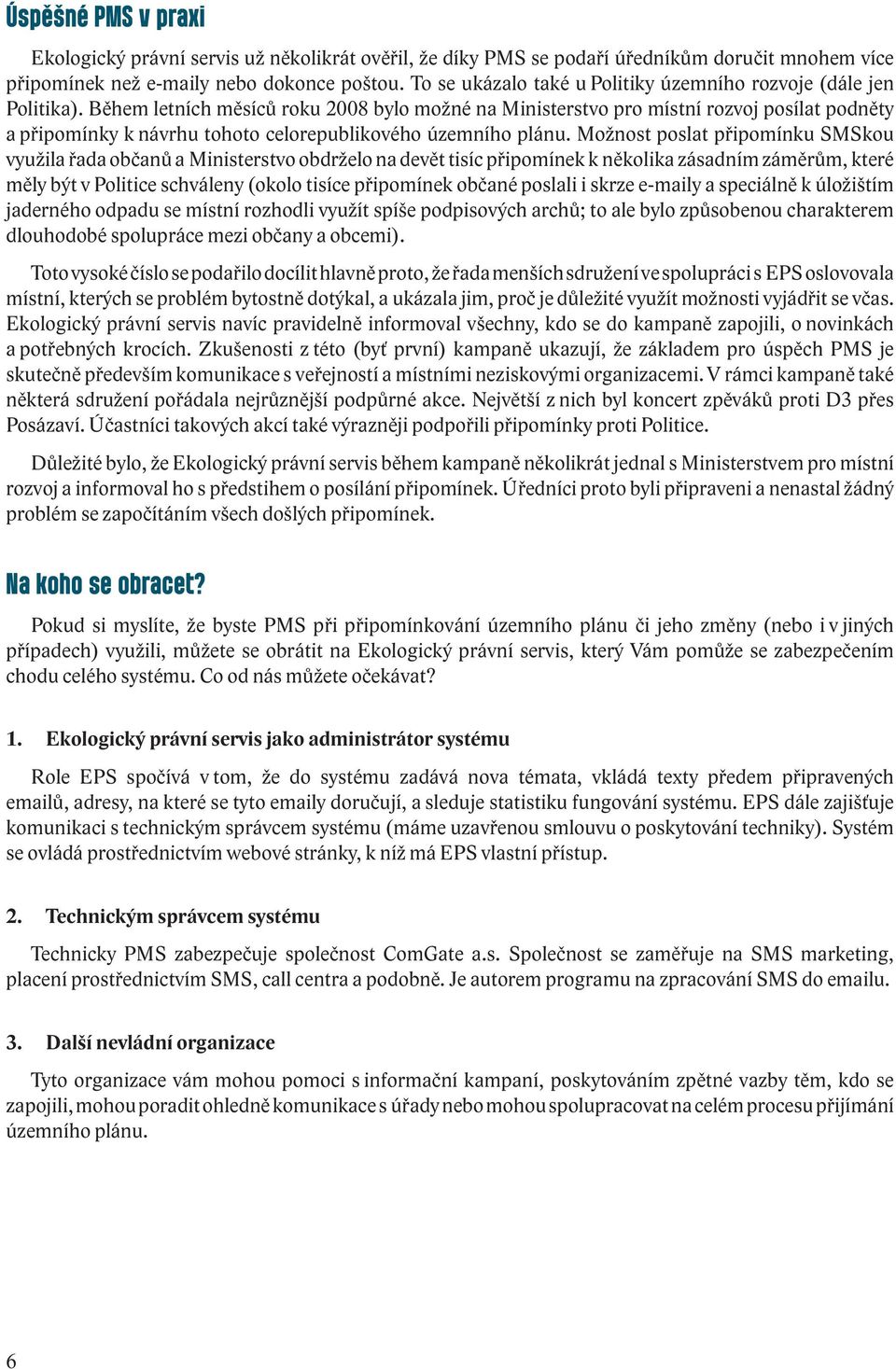 Úspěšné PMS v praxi

Ekologický právní servis už několikrát ověřil, že díky PMS se podaří úředníkům doručit mnohem více připomínek než e-maily nebo dokonce poštou. To se ukázalo také u Politiky územního rozvoje (dále jen Politika). Během letních měsíců roku 2008 bylo možné na Ministerstvo pro místní rozvoj posílat podněty a připomínky k návrhu tohoto celorepublikového územního plánu. Možnost poslat připomínku SMSkou využila řada občanů a Ministerstvo obdrželo na devět tisíc připomínek k několika zásadním záměrům, které měly být v Politice schváleny (okolo tisíce připomínek občané poslali i skrze e-maily a speciálně k úložištím jaderného odpadu se místní rozhodli využít spíše podpisových archů; to ale bylo způsobenou charakterem dlouhodobé spolupráce mezi občany a obcemi).

Toto vysoké číslo se podařilo docílit hlavně proto, že řada menších sdružení ve spolupráci s EPS oslovovala místní, kterých se problém bytostně dotýkal, a ukázala jim, proč je důležité využít možnosti vyjádřit se včas. Ekologický právní servis navíc pravidelně informoval všechny, kdo se do kampaně zapojili, o novinkách a potřebných krocích. Zkušenosti z této (byť první) kampaně ukazují, že základem pro úspěch PMS je skutečně především komunikace s veřejností a místními neziskovými organizacemi. V rámci kampaně také některá sdružení pořádala nejrůznější podpůrné akce. Největší z nich byl koncert zpěváků proti D3 přes Posázaví. Účastníci takových akcí také výrazněji podpořili připomínky proti Politice.

Důležité bylo, že Ekologický právní servis během kampaně několikrát jednal s Ministerstvem pro místní rozvoj a informoval ho s předstihem o posílání připomínek. Úředníci proto byli připraveni a nenastal žádný problém se započítáním všech došlých připomínek.

Na koho se obracet?

Pokud si myslíte, že byste PMS při připomínkování územního plánu či jeho změny (nebo i v jiných případech) využili, můžete se obrátit na Ekologický právní servis, který Vám pomůže se zabezpečením chodu celého systému. Co od nás můžete očekávat?

1. Ekologický právní servis jako administrátor systému

Role EPS spočívá v tom, že do systému zadává nova témata, vkládá texty předem připravených emailů, adresy, na které se tyto emaily doručují, a sleduje statistiku fungování systému. EPS dále zajišťuje komunikaci s technickým správcem systému (máme uzavřenou smlouvu o poskytování techniky). Systém se ovládá prostřednictvím webové stránky, k níž má EPS vlastní přístup.

2. Technickým správcem systému

Technicky PMS zabezpečuje společnost ComGate a.s. Společnost se zaměřuje na SMS marketing, placení prostřednictvím SMS, call centra a podobně. Je autorem programu na zpracování SMS do emailu.

3. Další nevládní organizace

Tyto organizace vám mohou pomoci s informační kampaní, poskytováním zpětné vazby těm, kdo se zapojili, mohou poradit ohledně komunikace s úřady nebo mohou spolupracovat na celém procesu přijímání územního plánu.

6